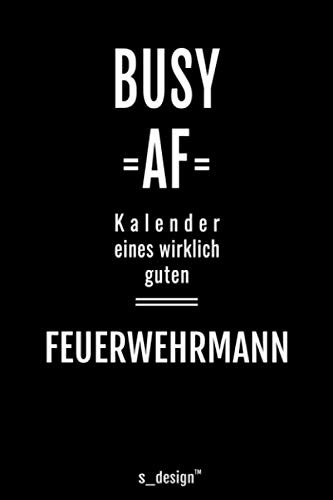 BUSY
=AF=

Kalender
eines wirklich
guten

FEUERWEHRMANN

s_design™